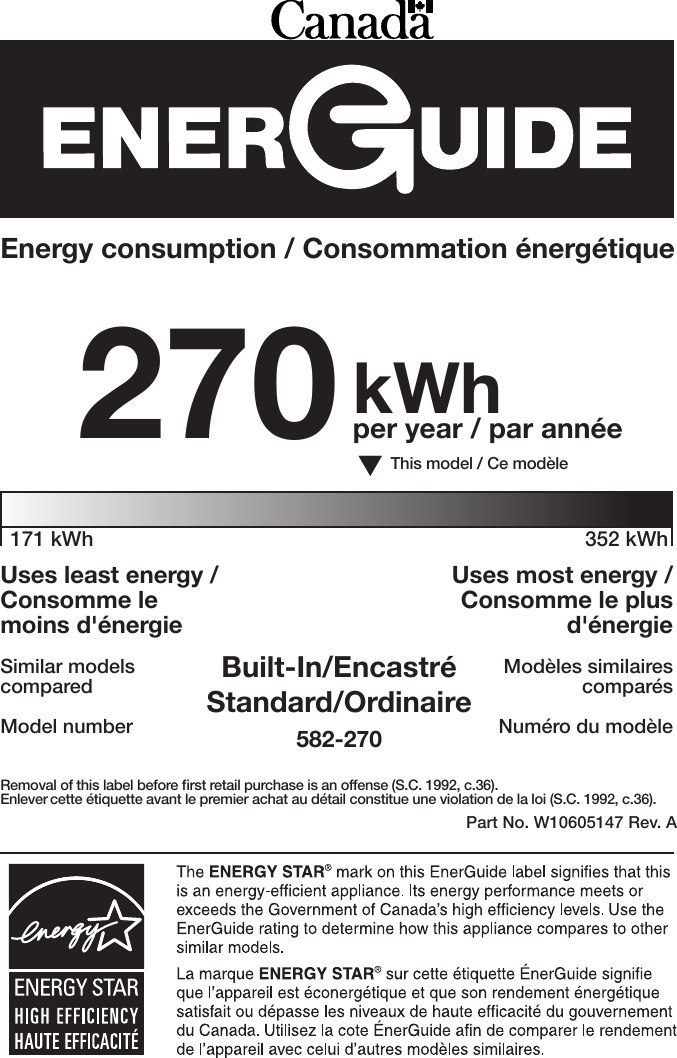 Canada

ENERGUIDE

Energy consumption / Consommation énergétique

270 kWh
per year / par année

This model / Ce modèle

171 kWh

352 kWh

Uses least energy / Consomme le moins d'énergie

Uses most energy / Consomme le plus d'énergie

Similar models compared

Built-In/Encastré
Standard/Ordinaire

Modèles similaires comparés

Model number

582-270

Numéro du modèle

Removal of this label before first retail purchase is an offense (S.C. 1992, c.36).
Enlever cette étiquette avant le premier achat au détail constitue une violation de la loi (S.C. 1992, c.36).

Part No. W10605147 Rev. A

energy

ENERGY STAR
HIGH EFFICIENCY
HAUTE EFFICACITÉ

The ENERGY STAR® mark on this EnerGuide label signifies that this is an energy-efficient appliance. Its energy performance meets or exceeds the Government of Canada's high efficiency levels. Use the EnerGuide rating to determine how this appliance compares to other similar models.

La marque ENERGY STAR® sur cette étiquette ÉnerGuide signifie que l'appareil est éconergétique et que son rendement énergétique satisfait ou dépasse les niveaux de haute efficacité du gouvernement du Canada. Utilisez la cote ÉnerGuide afin de comparer le rendement de l'appareil avec celui d'autres modèles similaires.